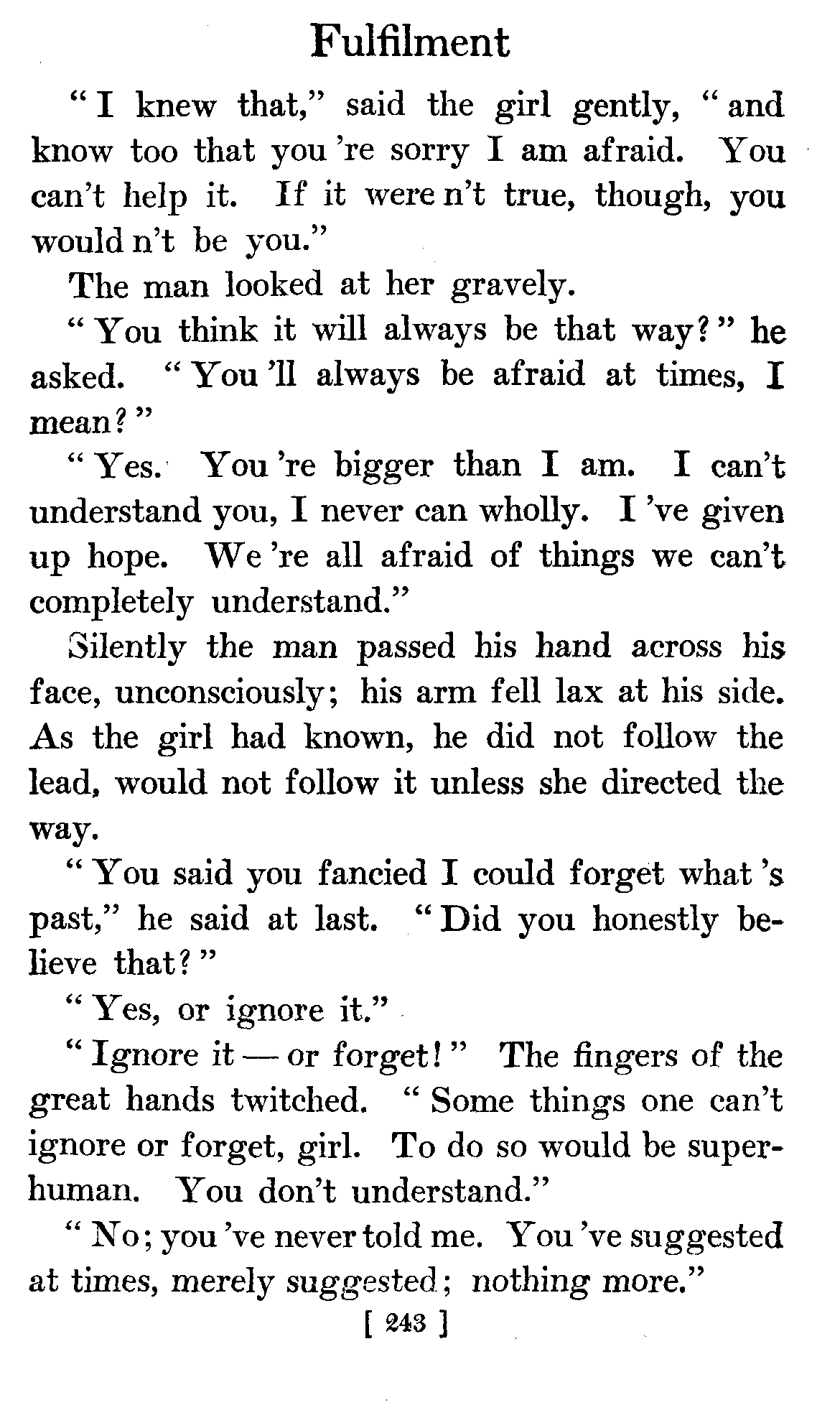 Fulfilment

"I knew that," said the girl gently, "and know too that you 're sorry I am afraid. You can't help it. If it were n't true, though, you would n't be you."

The man looked at her gravely.

"You think it will always be that way?" he asked. "You 'll always be afraid at times, I mean?"

"Yes. You 're bigger than I am. I can't understand you, I never can wholly. I 've given up hope. We 're all afraid of things we can't completely understand."

Silently the man passed his hand across his face, unconsciously; his arm fell lax at his side. As the girl had known, he did not follow the lead, would not follow it unless she directed the way.

"You said you fancied I could forget what 's past," he said at last. "Did you honestly believe that?"

"Yes, or ignore it."

"Ignore it — or forget!" The fingers of the great hands twitched. "Some things one can't ignore or forget, girl. To do so would be superhuman. You don't understand."

"No; you 've never told me. You 've suggested at times, merely suggested; nothing more."

[ 243 ]